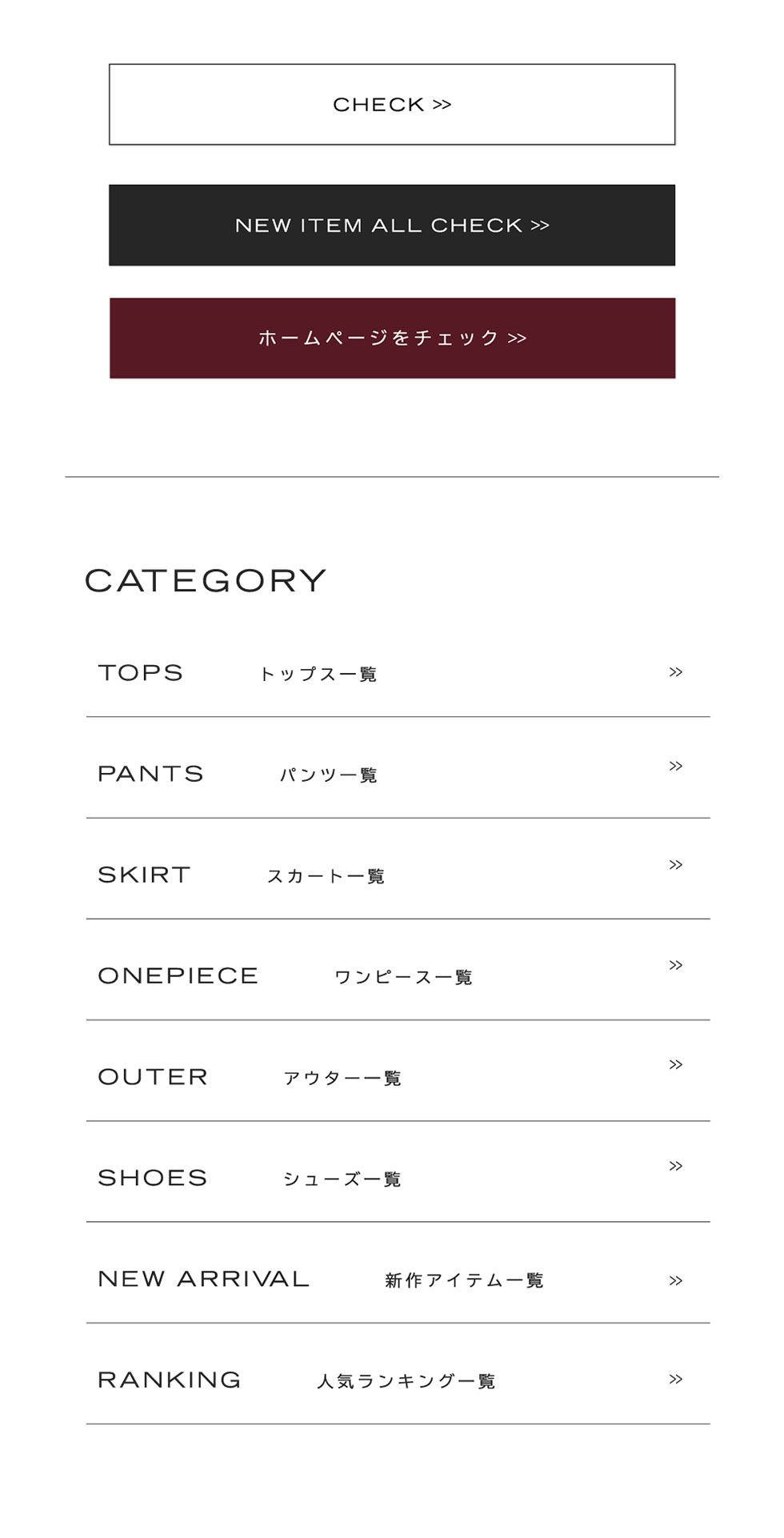 CHECK >>

NEW ITEM ALL CHECK >>

ホームページをチェック >>

CATEGORY

TOPS トップス一覧 >>

PANTS パンツ一覧 >>

SKIRT スカート一覧 >>

ONEPIECE ワンピース一覧 >>

OUTER アウター一覧 >>

SHOES シューズ一覧 >>

NEW ARRIVAL 新作アイテム一覧 >>

RANKING 人気ランキング一覧 >>